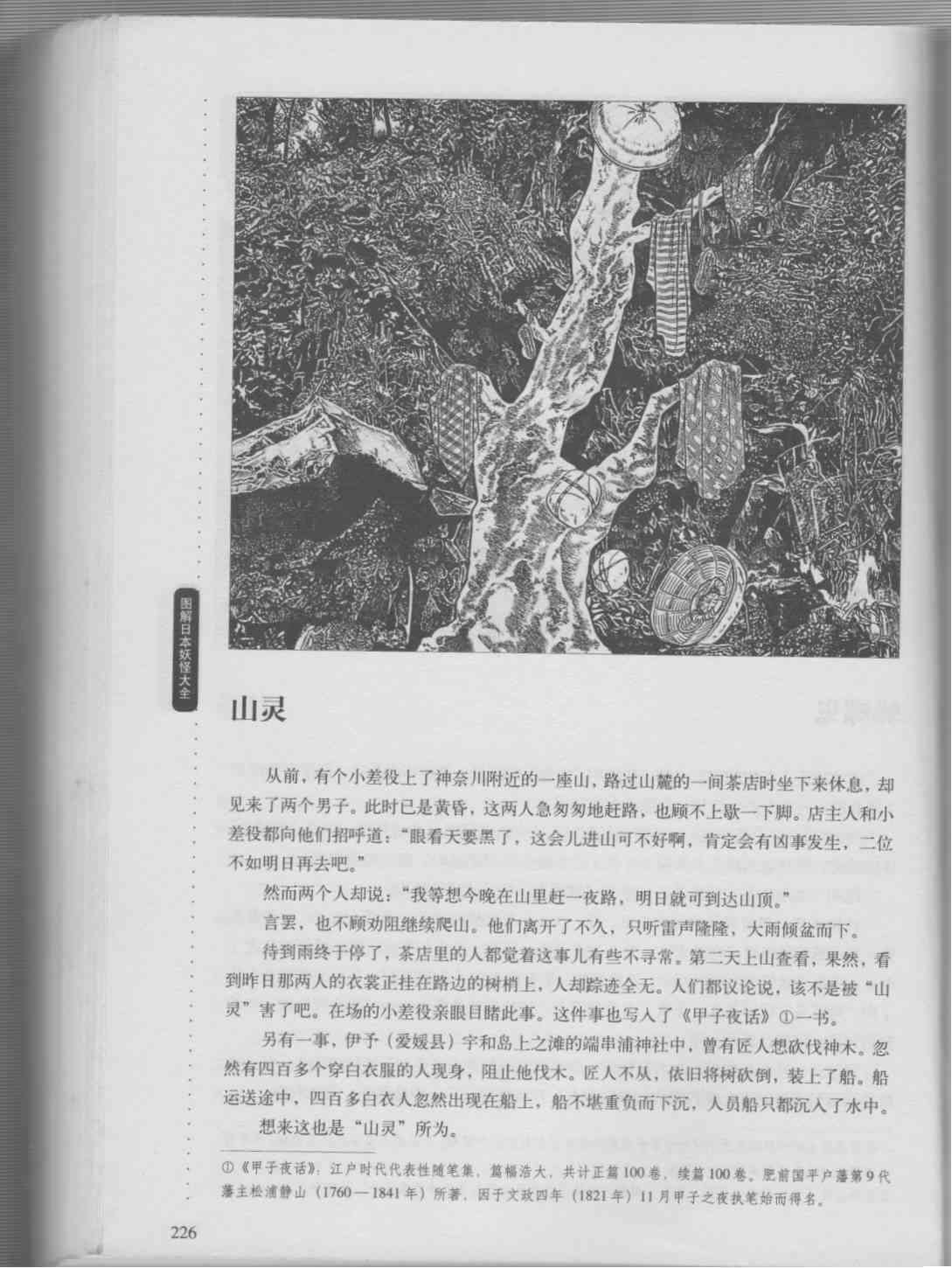 图解日本妖怪大全

山灵

从前，有个小差役上了神奈川附近的一座山，路过山麓的一间茶店时坐下来休息，却见来了两个男子。此时已是黄昏，这两人急匆匆地赶路，也顾不上歇一下脚。店主人和小差役都向他们招呼道：“眼看天要黑了，这会儿进山可不好啊，肯定会有凶事发生，二位不如明日再去吧。”

然而两个人却说：“我等想今晚在山里赶一夜路，明日就可到达山顶。”

言罢，也不顾劝阻继续爬山。他们离开了不久，只听雷声隆隆，大雨倾盆而下。

待到雨终于停了，茶店里的人都觉着这事儿有些不寻常。第二天上山查看，果然，看到昨日那两人的衣裳正挂在路边的树梢上，人却踪迹全无。人们都议论说，该不是被“山灵”害了吧。在场的小差役亲眼目睹此事。这件事也写入了《甲子夜话》①一书。

另有一事，伊予（爱媛县）宇和岛上之滩的端串浦神社中，曾有匠人想砍伐神木。忽然有四百多个穿白衣服的人现身，阻止他伐木。匠人不从，依旧将树砍倒，装上了船。船运送途中，四百多白衣人忽然出现在船上，船不堪重负而下沉，人员船只都沉入了水中。

想来这也是“山灵”所为。

①《甲子夜话》：江户时代代表性随笔集，篇幅浩大，共计正篇100卷，续篇100卷。肥前国平户藩第9代藩主松浦静山（1760—1841年）所著，因于文政四年（1821年）11月甲子之夜执笔始而得名。

226